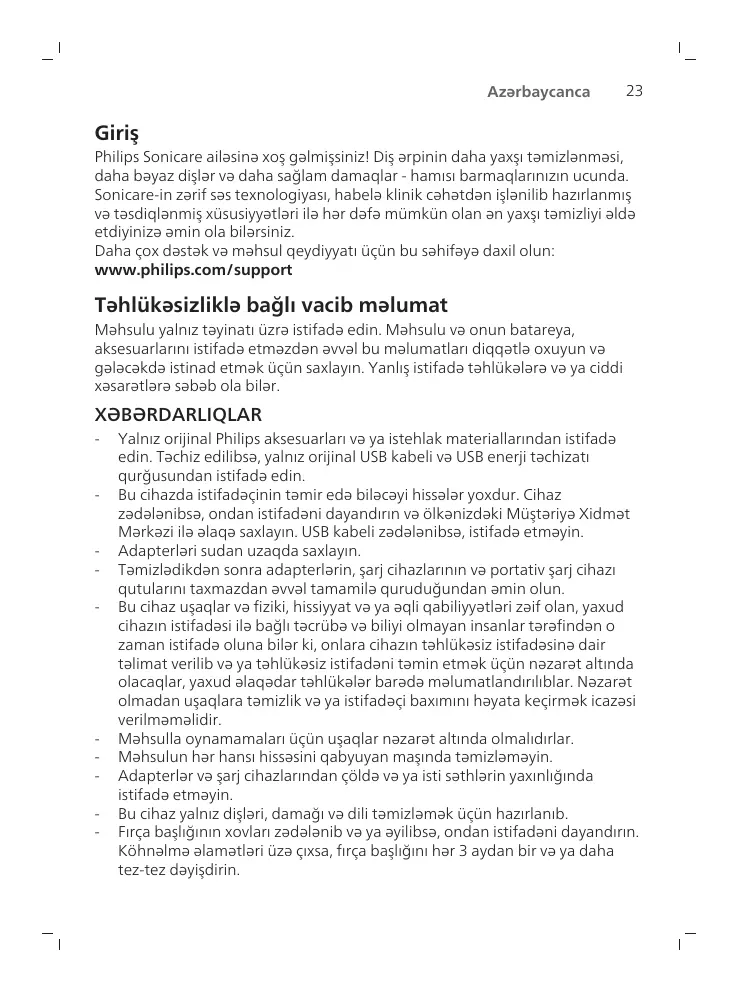 Azərbaycanca 23

Giriş

Philips Sonicare ailəsinə xoş gəlmişsiniz! Diş ərpinin daha yaxşı təmizlənməsi, daha bəyaz dişlər və daha sağlam damaqlar - hamısı barmaqlarınızın ucunda. Sonicare-in zərif səs texnologiyası, habelə klinik cəhətdən işlənilib hazırlanmış və təsdiqlənmiş xüsusiyyətləri ilə hər dəfə mümkün olan ən yaxşı təmizliyi əldə etdiyinizə əmin ola bilərsiniz.
Daha çox dəstək və məhsul qeydiyyatı üçün bu səhifəyə daxil olun: www.philips.com/support

Təhlükəsizliklə bağlı vacib məlumat

Məhsulu yalnız təyinatı üzrə istifadə edin. Məhsulu və onun batareya, aksesuarlarını istifadə etməzdən əvvəl bu məlumatları diqqətlə oxuyun və gələcəkdə istinad etmək üçün saxlayın. Yanlış istifadə təhlükələrə və ya ciddi xəsarətlərə səbəb ola bilər.

XƏBƏRDARLIQLAR

- Yalnız orijinal Philips aksesuarları və ya istehlak materiallarından istifadə edin. Təchiz edilibsə, yalnız orijinal USB kabeli və USB enerji təchizatı qurğusundan istifadə edin.
- Bu cihazda istifadəçinin təmir edə biləcəyi hissələr yoxdur. Cihaz zədələnibsə, ondan istifadəni dayandırın və ölkənizdəki Müştəriyə Xidmət Mərkəzi ilə əlaqə saxlayın. USB kabeli zədələnibsə, istifadə etməyin.
- Adapterləri sudan uzaqda saxlayın.
- Təmizlədikdən sonra adapterlərin, şarj cihazlarının və portativ şarj cihazı qutularını taxmazdan əvvəl tamamilə quruduğundan əmin olun.
- Bu cihaz uşaqlar və fiziki, hissiyyat və ya əqli qabiliyyətləri zəif olan, yaxud cihazın istifadəsi ilə bağlı təcrübə və biliyi olmayan insanlar tərəfindən o zaman istifadə oluna bilər ki, onlara cihazın təhlükəsiz istifadəsinə dair təlimat verilib və ya təhlükəsiz istifadəni təmin etmək üçün nəzarət altında olacaqlar, yaxud əlaqədar təhlükələr barədə məlumatlandırılıblar. Nəzarət olmadan uşaqlara təmizlik və ya istifadəçi baxımını həyata keçirmək icazəsi verilməməlidir.
- Məhsulla oynamamaları üçün uşaqlar nəzarət altında olmalıdırlar.
- Məhsulun hər hansı hissəsini qabyuyan maşında təmizləməyin.
- Adapterlər və şarj cihazlarından çöldə və ya isti səthlərin yaxınlığında istifadə etməyin.
- Bu cihaz yalnız dişləri, damağı və dili təmizləmək üçün hazırlanıb.
- Fırça başlığının xovları zədələnib və ya əyilibsə, ondan istifadəni dayandırın. Köhnəlmə əlamətləri üzə çıxsa, fırça başlığını hər 3 aydan bir və ya daha tez-tez dəyişdirin.